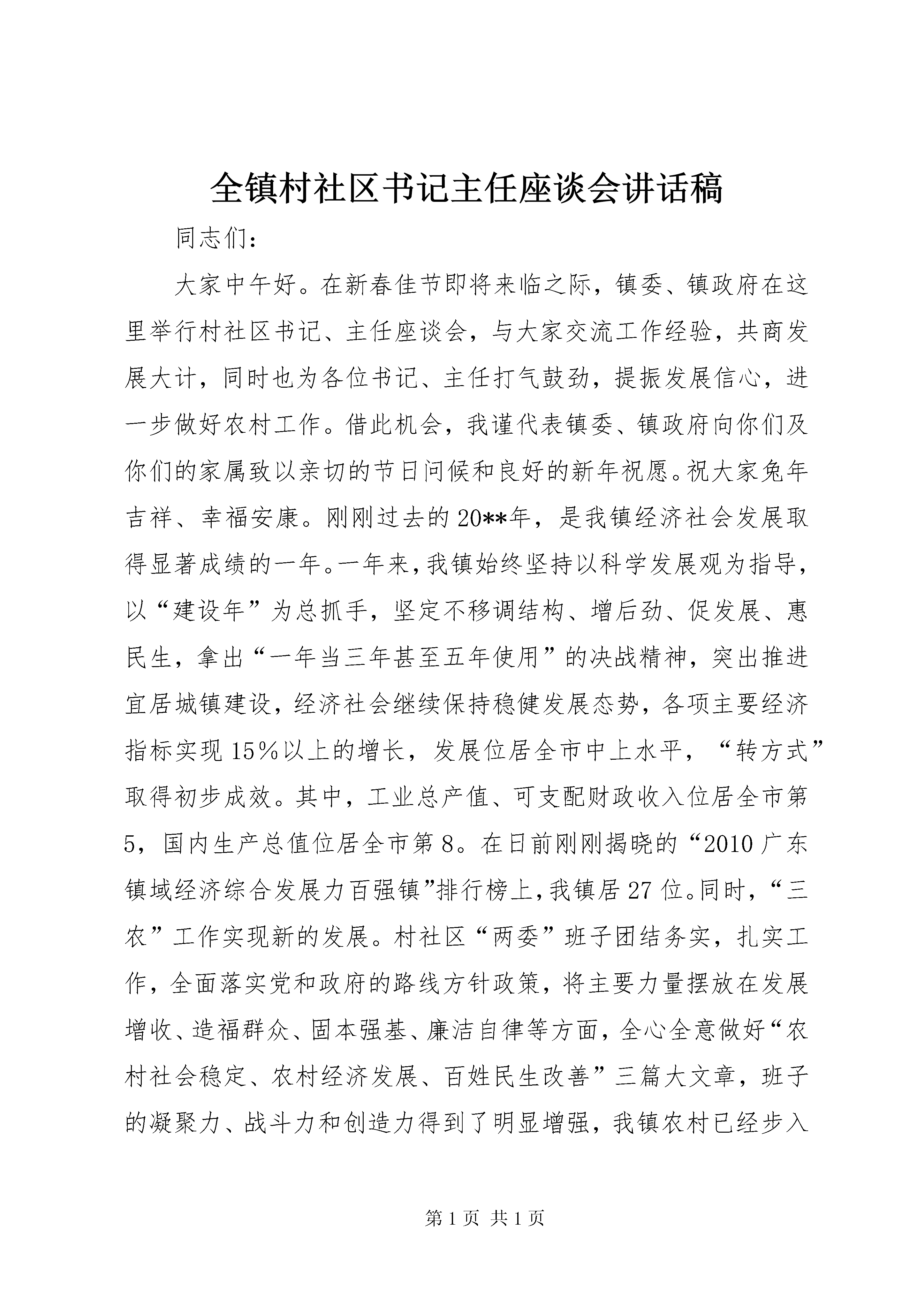 全镇村社区书记主任座谈会讲话稿

同志们:

大家中午好。在新春佳节即将来临之际，镇委、镇政府在这里举行村社区书记、主任座谈会，与大家交流工作经验，共商发展大计，同时也为各位书记、主任打气鼓劲，提振发展信心，进一步做好农村工作。借此机会，我谨代表镇委、镇政府向你们及你们的家属致以亲切的节日问候和良好的新年祝愿。祝大家兔年吉祥、幸福安康。刚刚过去的20**年，是我镇经济社会发展取得显著成绩的一年。一年来，我镇始终坚持以科学发展观为指导，以“建设年”为总抓手，坚定不移调结构、增后劲、促发展、惠民生，拿出“一年当三年甚至五年使用”的决战精神，突出推进宜居城镇建设，经济社会继续保持稳健发展态势，各项主要经济指标实现15%以上的增长，发展位居全市中上水平，“转方式”取得初步成效。其中，工业总产值、可支配财政收入位居全市第5，国内生产总值位居全市第8。在日前刚刚揭晓的“2010广东镇域经济综合发展力百强镇”排行榜上，我镇居27位。同时，“三农”工作实现新的发展。村社区“两委”班子团结务实，扎实工作，全面落实党和政府的路线方针政策，将主要力量摆放在发展增收、造福群众、固本强基、廉洁自律等方面，全心全意做好“农村社会稳定、农村经济发展、百姓民生改善”三篇大文章，班子的凝聚力、战斗力和创造力得到了明显增强，我镇农村已经步入

第1页 共1页